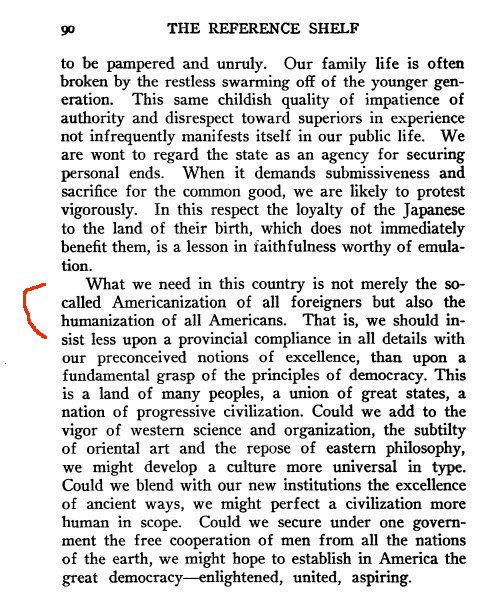 90 THE REFERENCE SHELF

to be pampered and unruly. Our family life is often broken by the restless swarming off of the younger generation. This same childish quality of impatience of authority and disrespect toward superiors in experience not infrequently manifests itself in our public life. We are wont to regard the state as an agency for securing personal ends. When it demands submissiveness and sacrifice for the common good, we are likely to protest vigorously. In this respect the loyalty of the Japanese to the land of their birth, which does not immediately benefit them, is a lesson in faithfulness worthy of emulation.

What we need in this country is not merely the so-called Americanization of all foreigners but also the humanization of all Americans. That is, we should insist less upon a provincial compliance in all details with our preconceived notions of excellence, than upon a fundamental grasp of the principles of democracy. This is a land of many peoples, a union of great states, a nation of progressive civilization. Could we add to the vigor of western science and organization, the subtilty of oriental art and the repose of eastern philosophy, we might develop a culture more universal in type. Could we blend with our new institutions the excellence of ancient ways, we might perfect a civilization more human in scope. Could we secure under one government the free cooperation of men from all the nations of the earth, we might hope to establish in America the great democracy—enlightened, united, aspiring.